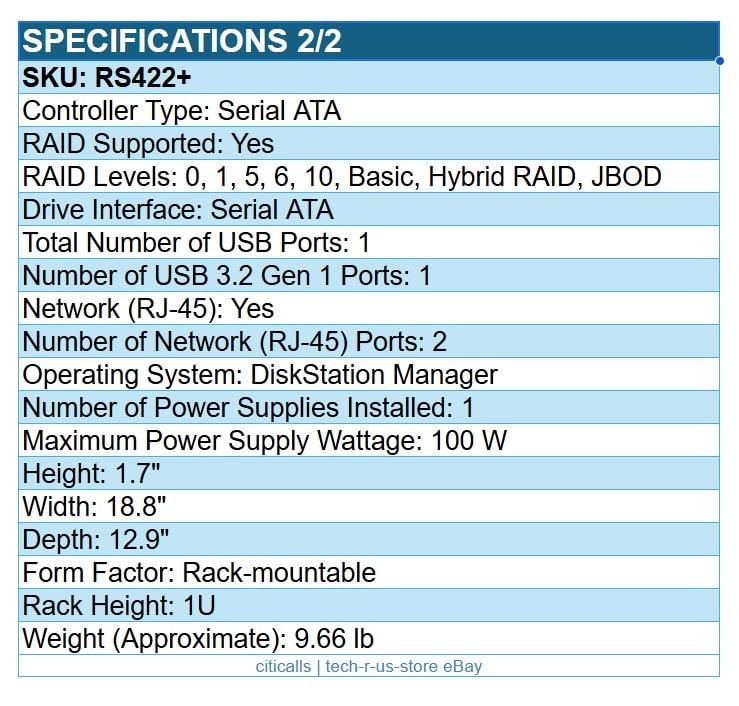 | SPECIFICATIONS 2/2 |
|---|
| SKU: RS422+ |
| Controller Type: Serial ATA |
| RAID Supported: Yes |
| RAID Levels: 0, 1, 5, 6, 10, Basic, Hybrid RAID, JBOD |
| Drive Interface: Serial ATA |
| Total Number of USB Ports: 1 |
| Number of USB 3.2 Gen 1 Ports: 1 |
| Network (RJ-45): Yes |
| Number of Network (RJ-45) Ports: 2 |
| Operating System: DiskStation Manager |
| Number of Power Supplies Installed: 1 |
| Maximum Power Supply Wattage: 100 W |
| Height: 1.7" |
| Width: 18.8" |
| Depth: 12.9" |
| Form Factor: Rack-mountable |
| Rack Height: 1U |
| Weight (Approximate): 9.66 lb |
| citicalls \| tech-r-us-store eBay |